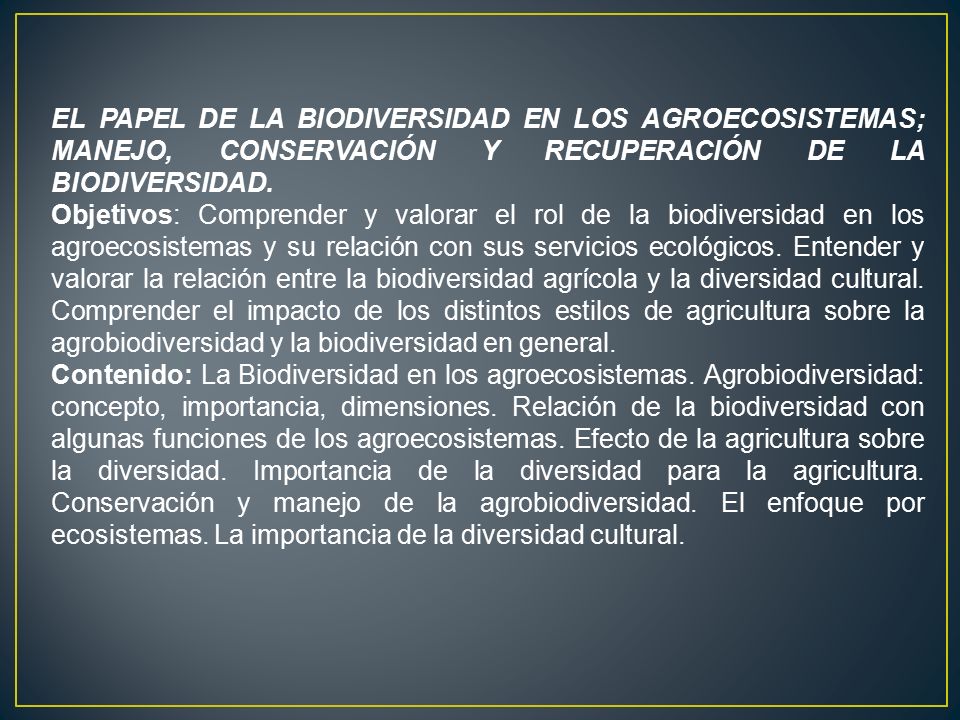 EL PAPEL DE LA BIODIVERSIDAD EN LOS AGROECOSISTEMAS; MANEJO, CONSERVACIÓN Y RECUPERACIÓN DE LA BIODIVERSIDAD.
Objetivos: Comprender y valorar el rol de la biodiversidad en los agroecosistemas y su relación con sus servicios ecológicos. Entender y valorar la relación entre la biodiversidad agrícola y la diversidad cultural. Comprender el impacto de los distintos estilos de agricultura sobre la agrobiodiversidad y la biodiversidad en general.
Contenido: La Biodiversidad en los agroecosistemas. Agrobiodiversidad: concepto, importancia, dimensiones. Relación de la biodiversidad con algunas funciones de los agroecosistemas. Efecto de la agricultura sobre la diversidad. Importancia de la diversidad para la agricultura. Conservación y manejo de la agrobiodiversidad. El enfoque por ecosistemas. La importancia de la diversidad cultural.